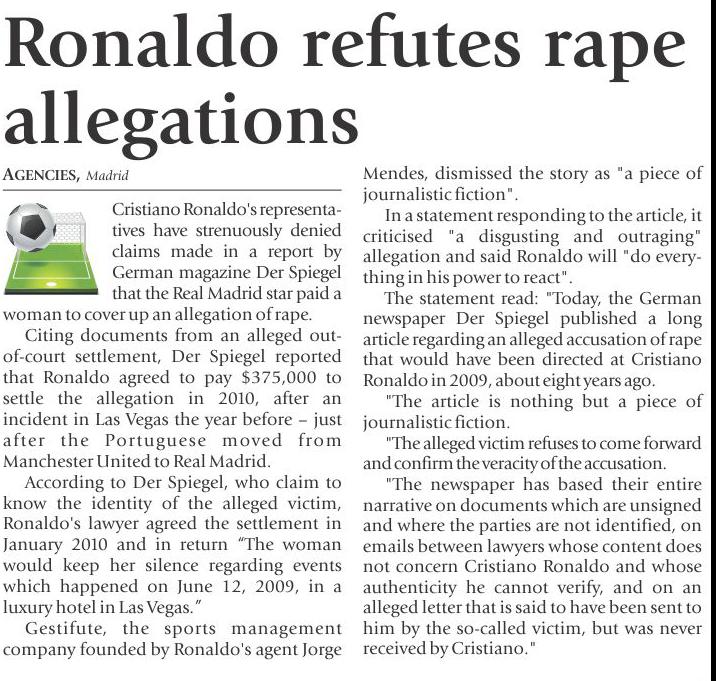 Ronaldo refutes rape allegations

AGENCIES, Madrid

Cristiano Ronaldo's representatives have strenuously denied claims made in a report by German magazine Der Spiegel that the Real Madrid star paid a woman to cover up an allegation of rape.

Citing documents from an alleged out-of-court settlement, Der Spiegel reported that Ronaldo agreed to pay $375,000 to settle the allegation in 2010, after an incident in Las Vegas the year before – just after the Portuguese moved from Manchester United to Real Madrid.

According to Der Spiegel, who claim to know the identity of the alleged victim, Ronaldo's lawyer agreed the settlement in January 2010 and in return "The woman would keep her silence regarding events which happened on June 12, 2009, in a luxury hotel in Las Vegas."

Gestifute, the sports management company founded by Ronaldo's agent Jorge Mendes, dismissed the story as "a piece of journalistic fiction".

In a statement responding to the article, it criticised "a disgusting and outraging" allegation and said Ronaldo will "do everything in his power to react".

The statement read: "Today, the German newspaper Der Spiegel published a long article regarding an alleged accusation of rape that would have been directed at Cristiano Ronaldo in 2009, about eight years ago.

"The article is nothing but a piece of journalistic fiction.

"The alleged victim refuses to come forward and confirm the veracity of the accusation.

"The newspaper has based their entire narrative on documents which are unsigned and where the parties are not identified, on emails between lawyers whose content does not concern Cristiano Ronaldo and whose authenticity he cannot verify, and on an alleged letter that is said to have been sent to him by the so-called victim, but was never received by Cristiano."